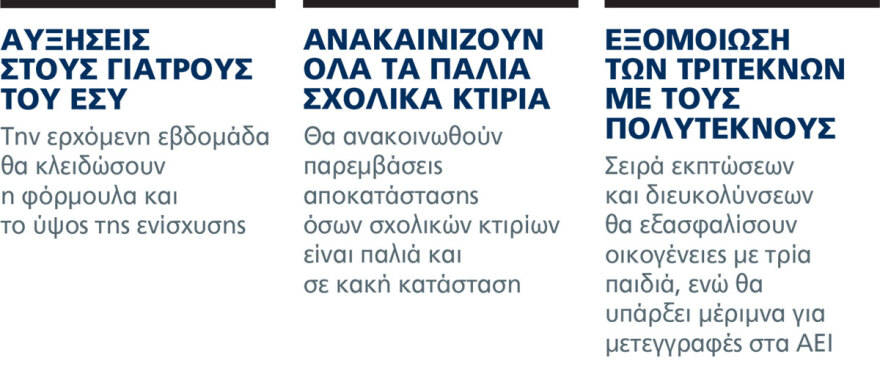 ΑΥΞΗΣΕΙΣ ΣΤΟΥΣ ΓΙΑΤΡΟΥΣ ΤΟΥ ΕΣΥ

Την ερχόμενη εβδομάδα θα κλειδώσουν η φόρμουλα και το ύψος της ενίσχυσης

ΑΝΑΚΑΙΝΙΖΟΥΝ ΟΛΑ ΤΑ ΠΑΛΙΑ ΣΧΟΛΙΚΑ ΚΤΙΡΙΑ

Θα ανακοινωθούν παρεμβάσεις αποκατάστασης όσων σχολικών κτιρίων είναι παλιά και σε κακή κατάσταση

ΕΞΟΜΟΙΩΣΗ ΤΩΝ ΤΡΙΤΕΚΝΩΝ ΜΕ ΤΟΥΣ ΠΟΛΥΤΕΚΝΟΥΣ

Σειρά εκπτώσεων και διευκολύνσεων θα εξασφαλίσουν οικογένειες με τρία παιδιά, ενώ θα υπάρξει μέριμνα για μετεγγραφές στα ΑΕΙ